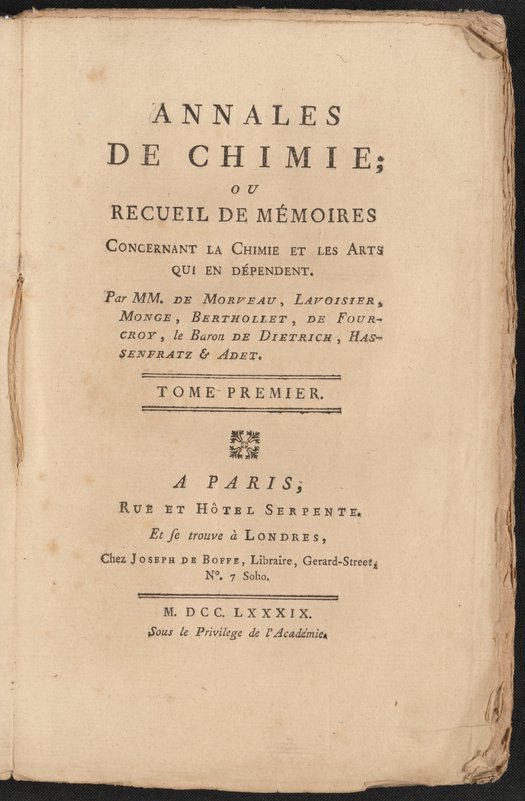 ANNALES
DE CHIMIE;
OU
RECUEIL DE MÉMOIRES
CONCERNANT LA CHIMIE ET LES ARTS
QUI EN DÉPENDENT.

Par MM. DE MORVEAU, LAVOISIER, MONGE, BERTHOLLET, DE FOURCROY, le Baron DE DIETRICH, HASSENFRATZ & ADET.

TOME PREMIER.

A PARIS;
RUE ET HÔTEL SERPENTE.
Et se trouve à LONDRES,
Chez JOSEPH DE BOFFE, Libraire, Gerard-Street, N°. 7 Soho.

M. DCC. LXXXIX.
Sous le Privilege de l'Académie.